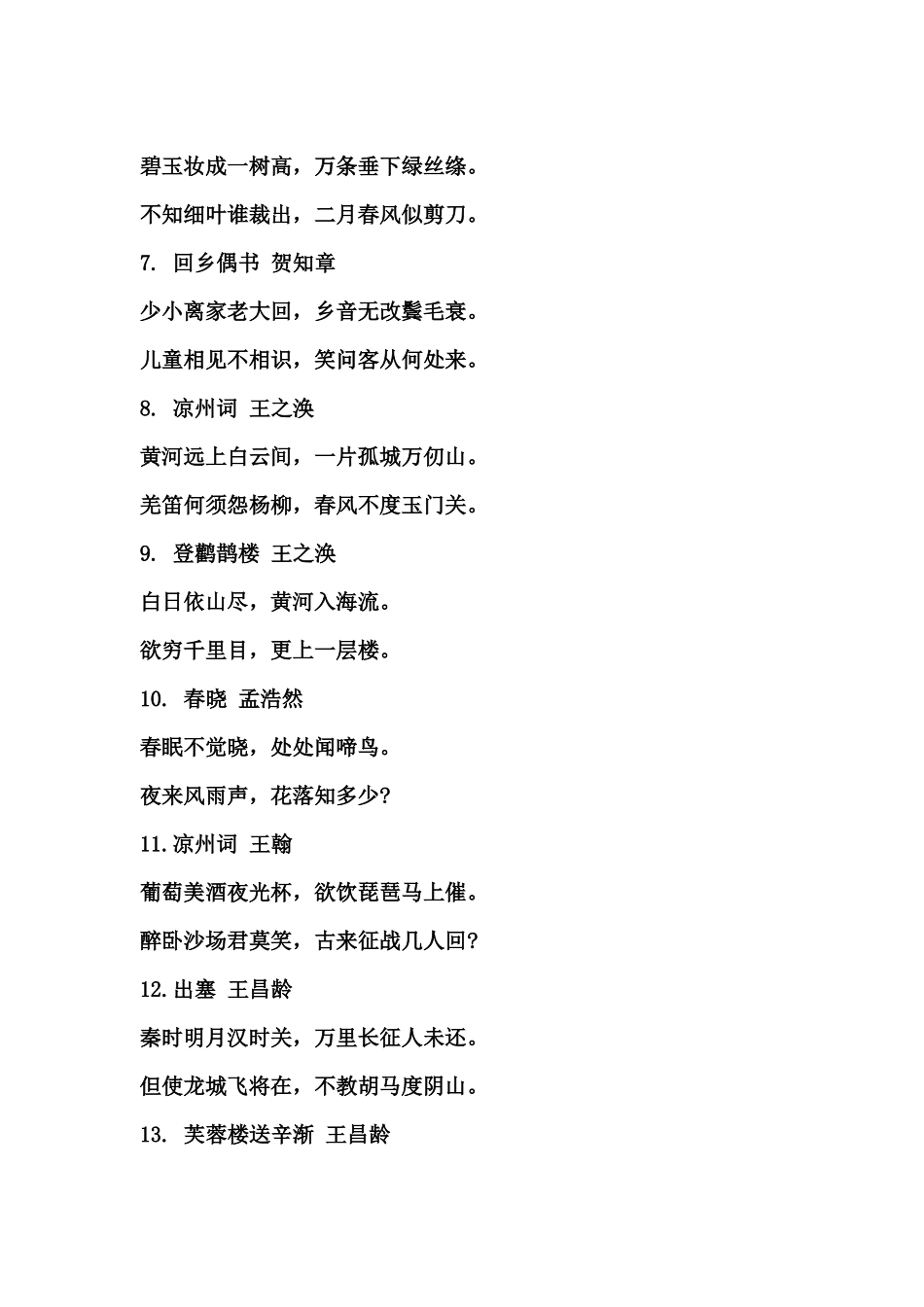 碧玉妆成一树高，万条垂下绿丝绦。

不知细叶谁裁出，二月春风似剪刀。

7. 回乡偶书 贺知章

少小离家老大回，乡音无改鬓毛衰。

儿童相见不相识，笑问客从何处来。

8. 凉州词 王之涣

黄河远上白云间，一片孤城万仞山。

羌笛何须怨杨柳，春风不度玉门关。

9. 登鹳鹊楼 王之涣

白日依山尽，黄河入海流。

欲穷千里目，更上一层楼。

10. 春晓 孟浩然

春眠不觉晓，处处闻啼鸟。

夜来风雨声，花落知多少?

11.凉州词 王翰

葡萄美酒夜光杯，欲饮琵琶马上催。

醉卧沙场君莫笑，古来征战几人回?

12.出塞 王昌龄

秦时明月汉时关，万里长征人未还。

但使龙城飞将在，不教胡马度阴山。

13. 芙蓉楼送辛渐 王昌龄